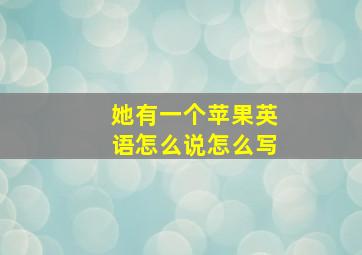 她有一个苹果英语怎么说怎么写